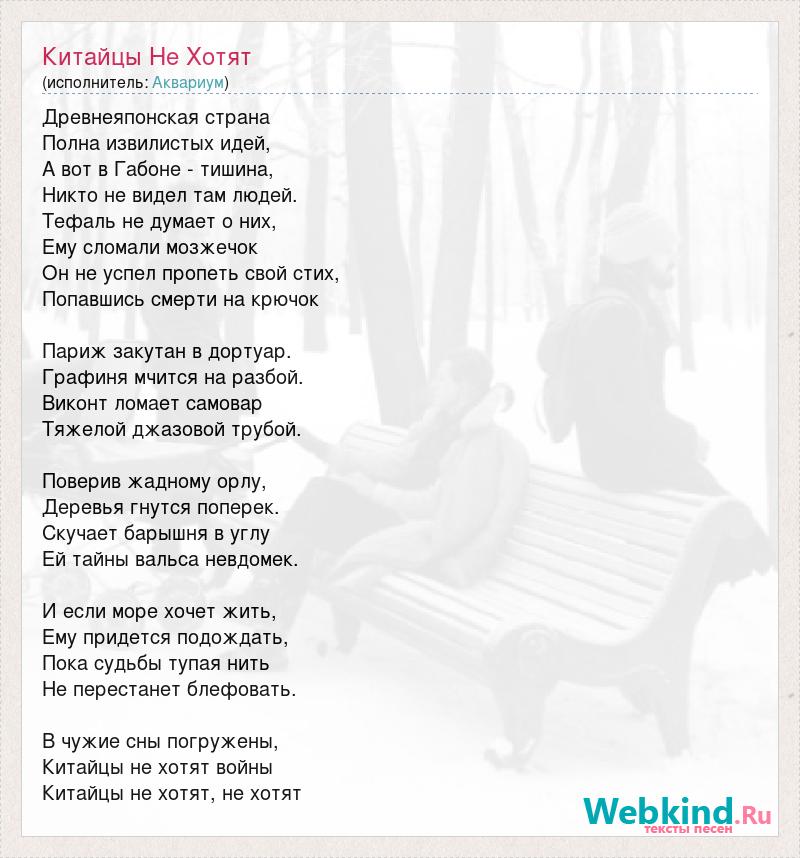 Китайцы Не Хотят
(исполнитель: Аквариум)

Древнеяпонская страна
Полна извилистых идей,
А вот в Габоне - тишина,
Никто не видел там людей.
Тефаль не думает о них,
Ему сломали мозжечок
Он не успел пропеть свой стих,
Попавшись смерти на крючок

Париж закутан в дортуар.
Графиня мчится на разбой.
Виконт ломает самовар
Тяжелой джазовой трубой.

Поверив жадному орлу,
Деревья гнутся поперек.
Скучает барышня в углу
Ей тайны вальса невдомек.

И если море хочет жить,
Ему придется подождать,
Пока судьбы тупая нить
Не перестанет блефовать.

В чужие сны погружены,
Китайцы не хотят войны
Китайцы не хотят, не хотят

Webkind.Ru
тексты песен